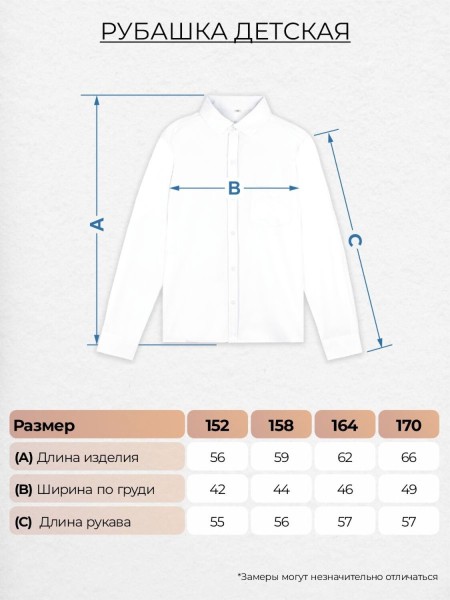 РУБАШКА ДЕТСКАЯ

A

B

C

| Размер | 152 | 158 | 164 | 170 |
|---|---|---|---|---|
| (A) Длина изделия | 56 | 59 | 62 | 66 |
| (B) Ширина по груди | 42 | 44 | 46 | 49 |
| (C) Длина рукава | 55 | 56 | 57 | 57 |

*Замеры могут незначительно отличаться